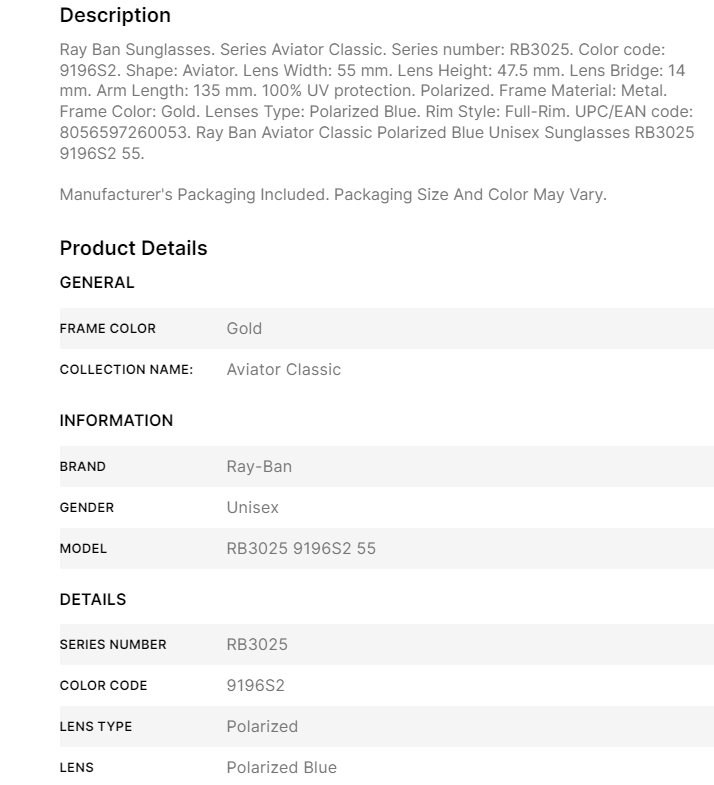 Description

Ray Ban Sunglasses. Series Aviator Classic. Series number: RB3025. Color code: 9196S2. Shape: Aviator. Lens Width: 55 mm. Lens Height: 47.5 mm. Lens Bridge: 14 mm. Arm Length: 135 mm. 100% UV protection. Polarized. Frame Material: Metal. Frame Color: Gold. Lenses Type: Polarized Blue. Rim Style: Full-Rim. UPC/EAN code: 8056597260053. Ray Ban Aviator Classic Polarized Blue Unisex Sunglasses RB3025 9196S2 55.

Manufacturer's Packaging Included. Packaging Size And Color May Vary.

Product Details

GENERAL

| FRAME COLOR | Gold |
|---|---|
| COLLECTION NAME: | Aviator Classic |

INFORMATION

| BRAND | Ray-Ban |
|---|---|
| GENDER | Unisex |
| MODEL | RB3025 9196S2 55 |

DETAILS

| SERIES NUMBER | RB3025 |
|---|---|
| COLOR CODE | 9196S2 |
| LENS TYPE | Polarized |
| LENS | Polarized Blue |